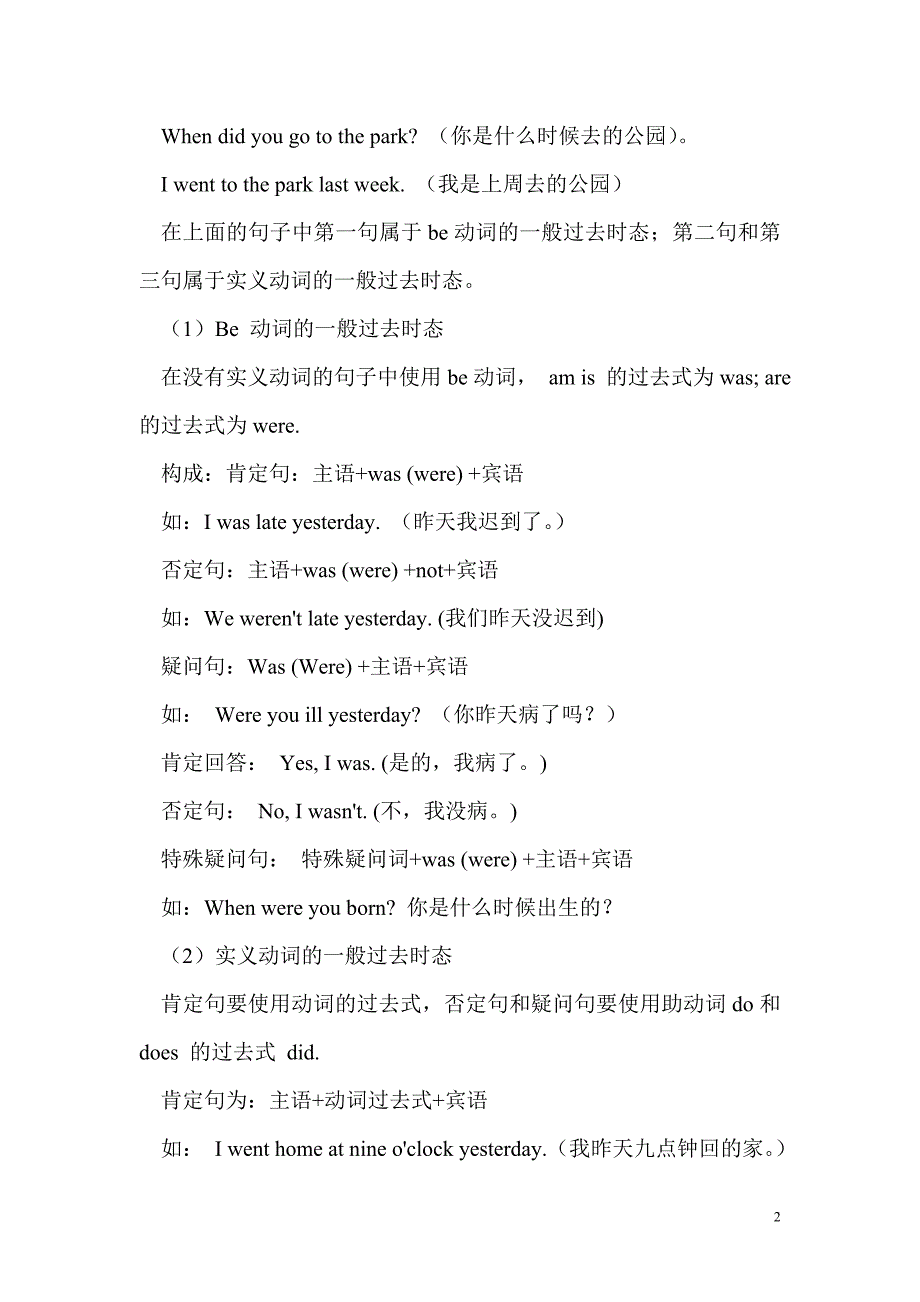 When did you go to the park? （你是什么时候去的公园）。

I went to the park last week. （我是上周去的公园）

在上面的句子中第一句属于 be 动词的一般过去时态；第二句和第三句属于实义动词的一般过去时态。

（1）Be 动词的一般过去时态

在没有实义动词的句子中使用 be 动词， am is 的过去式为 was; are 的过去式为 were.

构成：肯定句：主语+was (were) +宾语

如：I was late yesterday. （昨天我迟到了。）

否定句：主语+was (were) +not+宾语

如：We weren't late yesterday. (我们昨天没迟到)

疑问句：Was (Were) +主语+宾语

如： Were you ill yesterday? （你昨天病了吗？）

肯定回答： Yes, I was. (是的，我病了。)

否定句： No, I wasn't. (不，我没病。)

特殊疑问句： 特殊疑问词+was (were) +主语+宾语

如：When were you born? 你是什么时候出生的？

（2）实义动词的一般过去时态

肯定句要使用动词的过去式，否定句和疑问句要使用助动词 do 和 does 的过去式 did.

肯定句为：主语+动词过去式+宾语

如： I went home at nine o'clock yesterday.（我昨天九点钟回的家。）

2